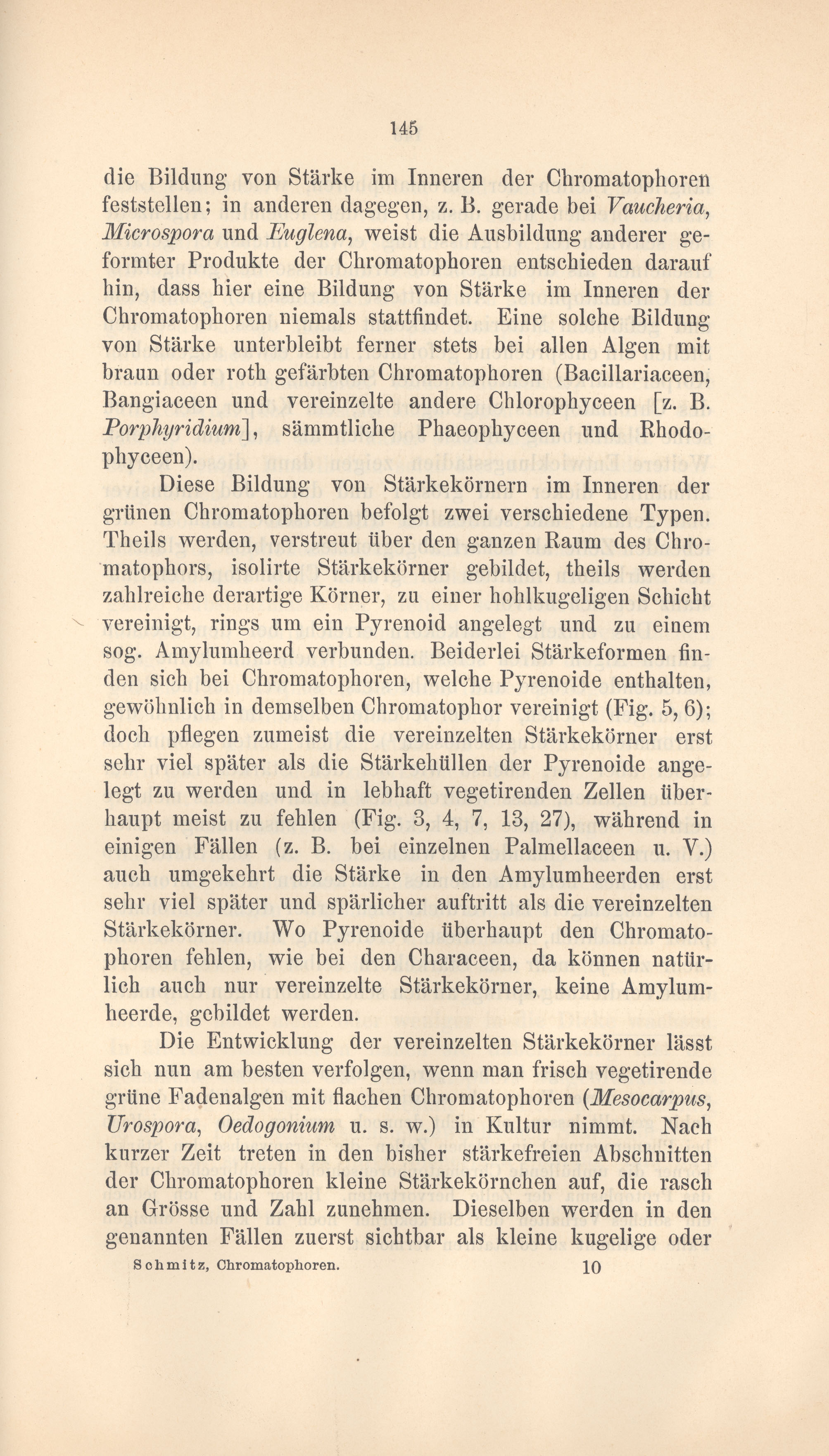 145

die Bildung von Stärke im Inneren der Chromatophoren feststellen; in anderen dagegen, z. B. gerade bei Vaucheria, Microspora und Euglena, weist die Ausbildung anderer geformter Produkte der Chromatophoren entschieden darauf hin, dass hier eine Bildung von Stärke im Inneren der Chromatophoren niemals stattfindet. Eine solche Bildung von Stärke unterbleibt ferner stets bei allen Algen mit braun oder roth gefärbten Chromatophoren (Bacillariaceen, Bangiaceen und vereinzelte andere Chlorophyceen [z. B. Porphyridium], sämmtliche Phaeophyceen und Rhodophyceen).

Diese Bildung von Stärkekörnern im Inneren der grünen Chromatophoren befolgt zwei verschiedene Typen. Theils werden, verstreut über den ganzen Raum des Chromatophors, isolirte Stärkekörner gebildet, theils werden zahlreiche derartige Körner, zu einer hohlkugeligen Schicht vereinigt, rings um ein Pyrenoid angelegt und zu einem sog. Amylumheerd verbunden. Beiderlei Stärkeformen finden sich bei Chromatophoren, welche Pyrenoide enthalten, gewöhnlich in demselben Chromatophor vereinigt (Fig. 5, 6); doch pflegen zumeist die vereinzelten Stärkekörner erst sehr viel später als die Stärkehüllen der Pyrenoide angelegt zu werden und in lebhaft vegetirenden Zellen überhaupt meist zu fehlen (Fig. 3, 4, 7, 13, 27), während in einigen Fällen (z. B. bei einzelnen Palmellaceen u. V.) auch umgekehrt die Stärke in den Amylumheerden erst sehr viel später und spärlicher auftritt als die vereinzelten Stärkekörner. Wo Pyrenoide überhaupt den Chromatophoren fehlen, wie bei den Characeen, da können natürlich auch nur vereinzelte Stärkekörner, keine Amylumheerde, gebildet werden.

Die Entwicklung der vereinzelten Stärkekörner lässt sich nun am besten verfolgen, wenn man frisch vegetirende grüne Fadenalgen mit flachen Chromatophoren (Mesocarpus, Urospora, Oedogonium u. s. w.) in Kultur nimmt. Nach kurzer Zeit treten in den bisher stärkefreien Abschnitten der Chromatophoren kleine Stärkekörnchen auf, die rasch an Grösse und Zahl zunehmen. Dieselben werden in den genannten Fällen zuerst sichtbar als kleine kugelige oder

Schmitz, Chromatophoren. 10